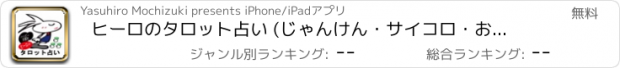 タロット占い

Yasuhiro Mochizuki presents iPhone/iPadアプリ

無料

ヒーロのタロット占い (じゃんけん・サイコロ・お...

ジャンル別ランキング: --

総合ランキング: --